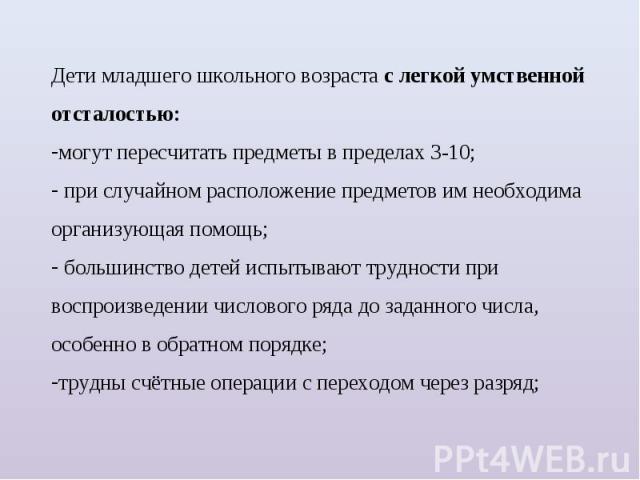 Дети младшего школьного возраста с легкой умственной отсталостью:

-могут пересчитать предметы в пределах 3-10;

- при случайном расположение предметов им необходима организующая помощь;

- большинство детей испытывают трудности при воспроизведении числового ряда до заданного числа, особенно в обратном порядке;

-трудны счётные операции с переходом через разряд;

PPt4WEB.ru